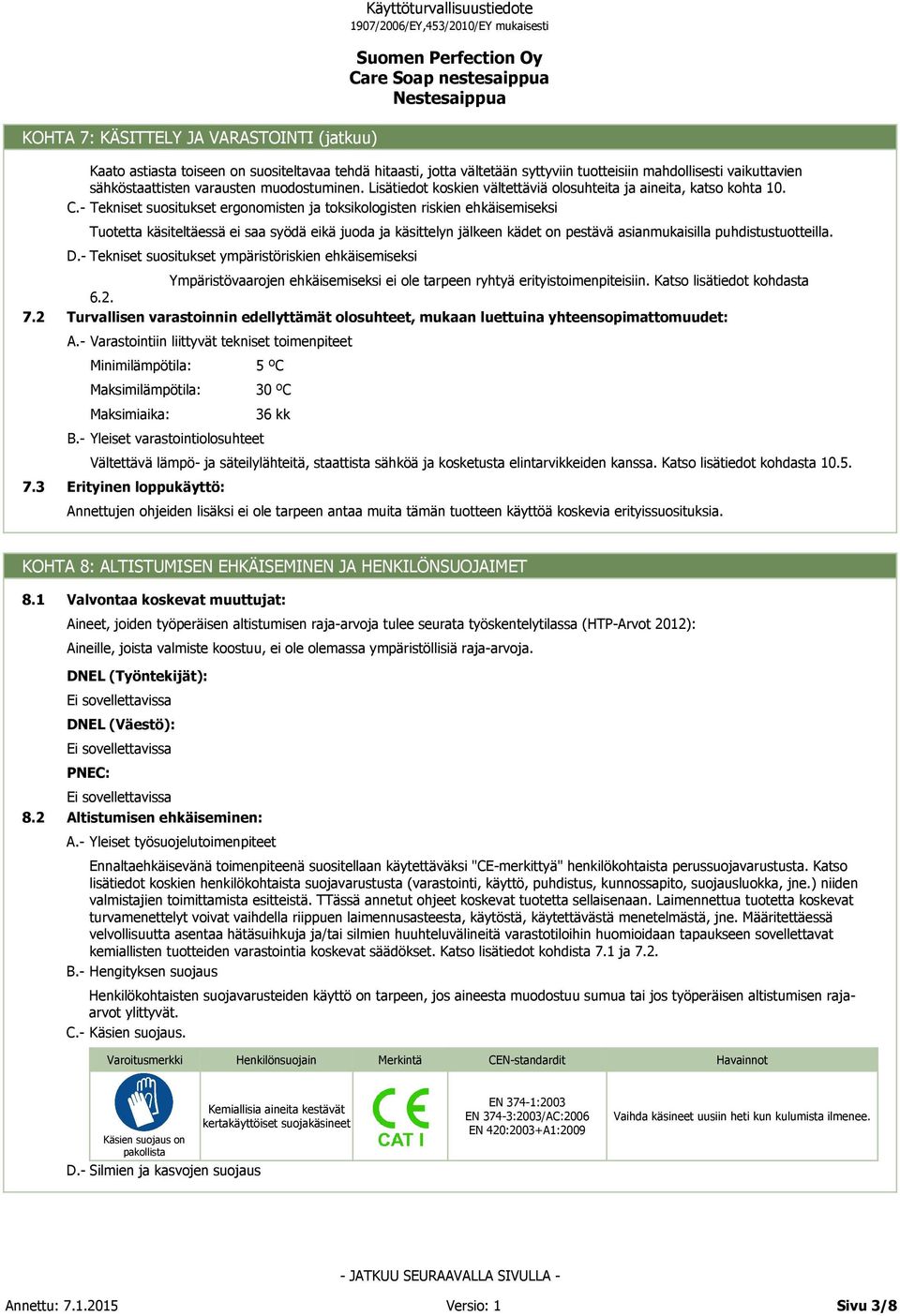 Käyttöturvallisuustiedote
1907/2006/EY,453/2010/EY mukaisesti

Suomen Perfection Oy
Care Soap nestesaippua
Nestesaippua

KOHTA 7: KÄSITTELY JA VARASTOINTI (jatkuu)

Kaato astiasta toiseen on suositeltavaa tehdä hitaasti, jotta vältetään syttyviin tuotteisiin mahdollisesti vaikuttavien sähköstaattisten varausten muodostuminen. Lisätiedot koskien vältettäviä olosuhteita ja aineita, katso kohta 10.

C.- Tekniset suositukset ergonomisten ja toksikologisten riskien ehkäisemiseksi

Tuotetta käsiteltäessä ei saa syödä eikä juoda ja käsittelyn jälkeen kädet on pestävä asianmukaisilla puhdistustuotteilla.

D.- Tekniset suositukset ympäristöriskien ehkäisemiseksi

Ympäristövaarojen ehkäisemiseksi ei ole tarpeen ryhtyä erityistoimenpiteisiin. Katso lisätiedot kohdasta 6.2.

7.2 Turvallisen varastoinnin edellyttämät olosuhteet, mukaan luettuina yhteensopimattomuudet:

A.- Varastointiin liittyvät tekniset toimenpiteet

Minimilämpötila: 5 ºC
Maksimilämpötila: 30 ºC
Maksimiaika: 36 kk

B.- Yleiset varastointiolosuhteet

Vältettävä lämpö- ja säteilylähteitä, staattista sähköä ja kosketusta elintarvikkeiden kanssa. Katso lisätiedot kohdasta 10.5.

7.3 Erityinen loppukäyttö:

Annettujen ohjeiden lisäksi ei ole tarpeen antaa muita tämän tuotteen käyttöä koskevia erityissuosituksia.

KOHTA 8: ALTISTUMISEN EHKÄISEMINEN JA HENKILÖNSUOJAIMET

8.1 Valvontaa koskevat muuttujat:

Aineet, joiden työperäisen altistumisen raja-arvoja tulee seurata työskentelytilassa (HTP-Arvot 2012):

Aineille, joista valmiste koostuu, ei ole olemassa ympäristöllisiä raja-arvoja.

DNEL (Työntekijät):

Ei sovellettavissa

DNEL (Väestö):

Ei sovellettavissa

PNEC:

Ei sovellettavissa

8.2 Altistumisen ehkäiseminen:

A.- Yleiset työsuojelutoimenpiteet

Ennaltaehkäisevänä toimenpiteenä suositellaan käytettäväksi "CE-merkittyä" henkilökohtaista perussuojavarustusta. Katso lisätiedot koskien henkilökohtaista suojavarustusta (varastointi, käyttö, puhdistus, kunnossapito, suojausluokka, jne.) niiden valmistajien toimittamista esitteistä. TTässä annetut ohjeet koskevat tuotetta sellaisenaan. Laimennettua tuotetta koskevat turvamenettelyt voivat vaihdella riippuen laimennusasteesta, käytöstä, käytettävästä menetelmästä, jne. Määritettäessä velvollisuutta asentaa hätäsuihkuja ja/tai silmien huuhteluvälineitä varastotiloihin huomioidaan tapaukseen sovellettavat kemiallisten tuotteiden varastointia koskevat säädökset. Katso lisätiedot kohdista 7.1 ja 7.2.

B.- Hengityksen suojaus

Henkilökohtaisten suojavarusteiden käyttö on tarpeen, jos aineesta muodostuu sumua tai jos työperäisen altistumisen raja-arvot ylittyvät.

C.- Käsien suojaus.

| Varoitusmerkki | Henkilönsuojain | Merkintä | CEN-standardit | Havainnot |
|---|---|---|---|---|
| Käsien suojaus on pakollista | Kemiallisia aineita kestävät kertakäyttöiset suojakäsineet | CE CAT I | EN 374-1:2003 EN 374-3:2003/AC:2006 EN 420:2003+A1:2009 | Vaihda käsineet uusiin heti kun kulumista ilmenee. |

D.- Silmien ja kasvojen suojaus

- JATKUU SEURAAVALLA SIVULLA -

Annettu: 7.1.2015 Versio: 1 Sivu 3/8